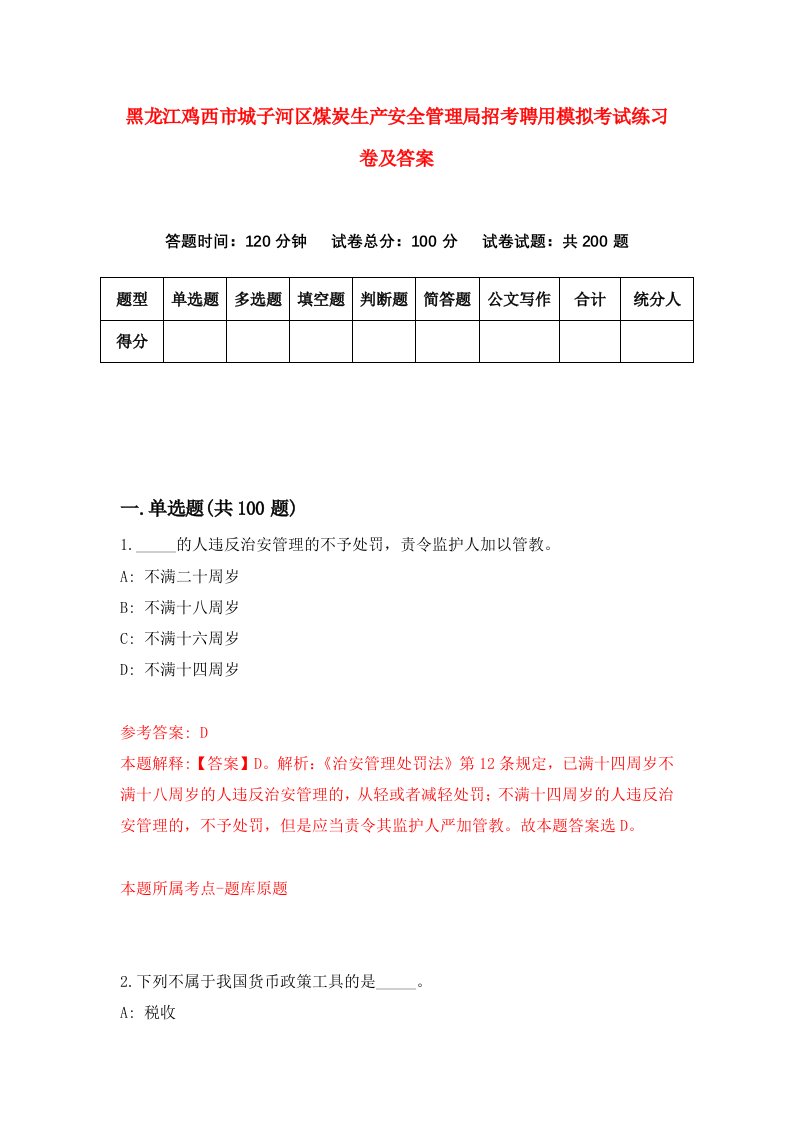 黑龙江鸡西市城子河区煤炭生产安全管理局招考聘用模拟考试练习卷及答案

答题时间：120 分钟　试卷总分：100 分　试卷试题：共 200 题

| 题型 | 单选题 | 多选题 | 填空题 | 判断题 | 简答题 | 公文写作 | 合计 | 统分人 |
|---|---|---|---|---|---|---|---|---|
| 得分 | | | | | | | | |

一.单选题(共 100 题)

1._____的人违反治安管理的不予处罚，责令监护人加以管教。

A: 不满二十周岁

B: 不满十八周岁

C: 不满十六周岁

D: 不满十四周岁

参考答案: D

本题解释:【答案】D。解析:《治安管理处罚法》第 12 条规定，已满十四周岁不满十八周岁的人违反治安管理的，从轻或者减轻处罚；不满十四周岁的人违反治安管理的，不予处罚，但是应当责令其监护人严加管教。故本题答案选 D。

本题所属考点-题库原题

2.下列不属于我国货币政策工具的是_____。

A: 税收